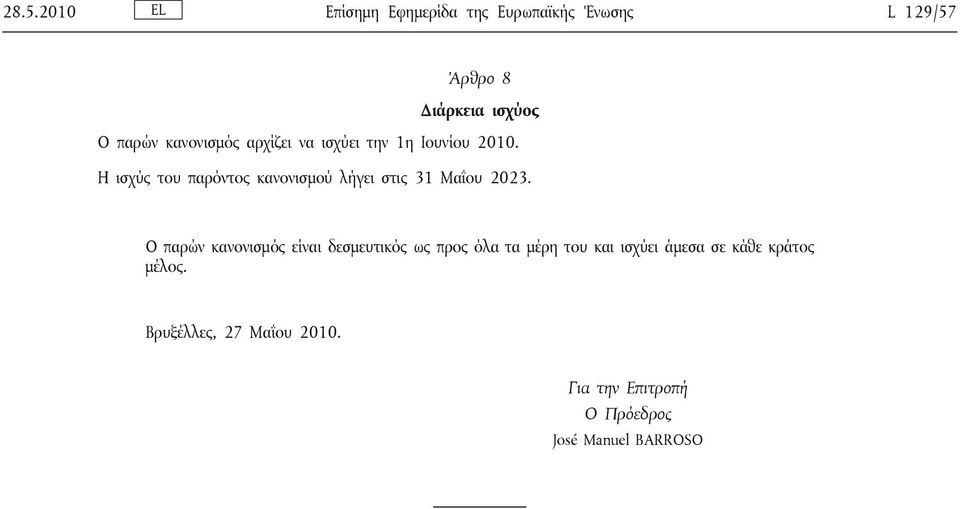 28.5.2010 EL Επίσημη Εφημερίδα της Ευρωπαϊκής Ένωσης L 129/57

Άρθρο 8

Διάρκεια ισχύος

Ο παρών κανονισμός αρχίζει να ισχύει την 1η Ιουνίου 2010.

Η ισχύς του παρόντος κανονισμού λήγει στις 31 Μαΐου 2023.

Ο παρών κανονισμός είναι δεσμευτικός ως προς όλα τα μέρη του και ισχύει άμεσα σε κάθε κράτος μέλος.

Βρυξέλλες, 27 Μαΐου 2010.

Για την Επιτροπή
Ο Πρόεδρος
José Manuel BARROSO